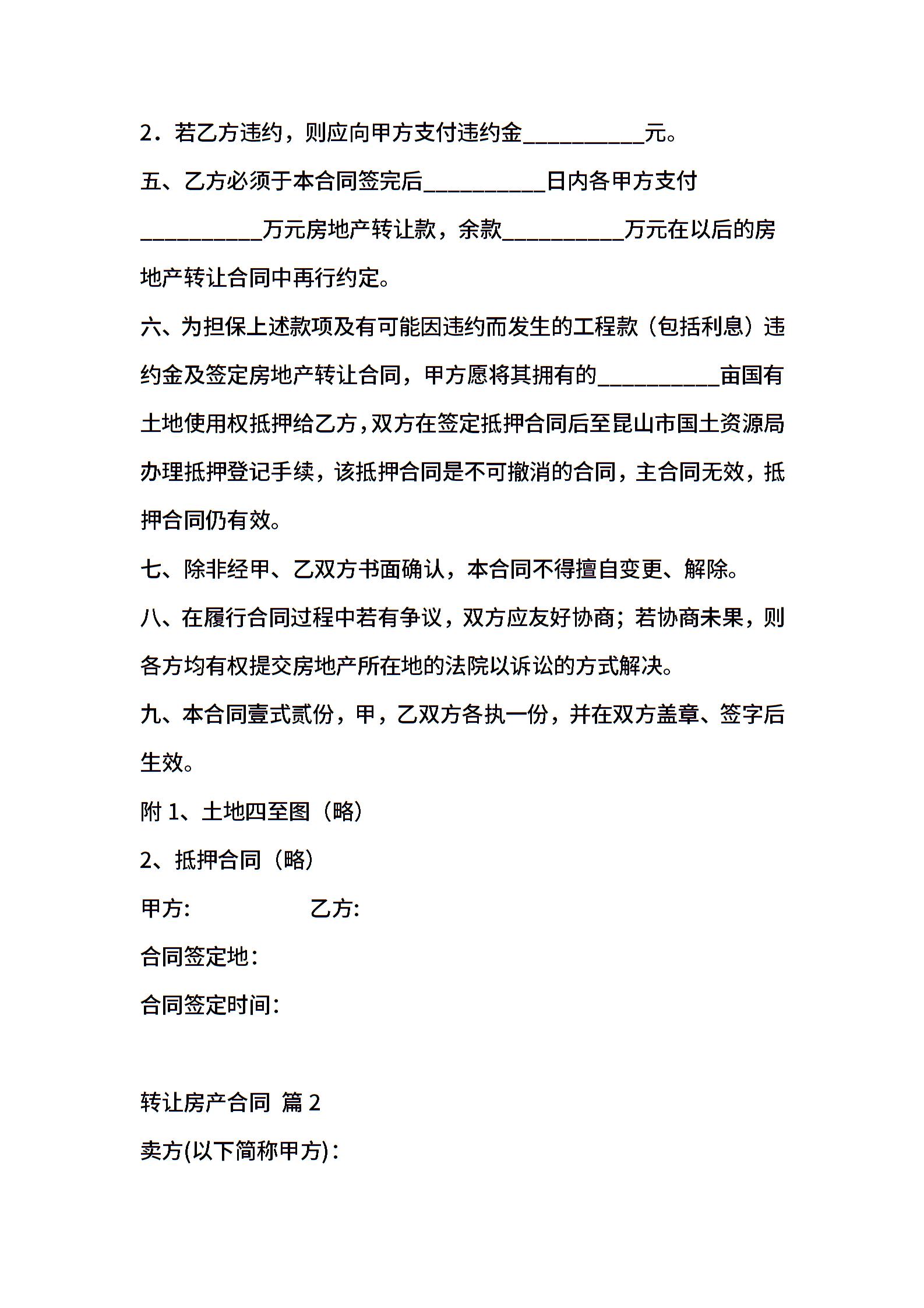 2．若乙方违约，则应向甲方支付违约金__________元。

五、乙方必须于本合同签完后__________日内各甲方支付__________万元房地产转让款，余款__________万元在以后的房地产转让合同中再行约定。

六、为担保上述款项及有可能因违约而发生的工程款（包括利息）违约金及签定房地产转让合同，甲方愿将其拥有的__________亩国有土地使用权抵押给乙方，双方在签定抵押合同后至昆山市国土资源局办理抵押登记手续，该抵押合同是不可撤消的合同，主合同无效，抵押合同仍有效。

七、除非经甲、乙双方书面确认，本合同不得擅自变更、解除。

八、在履行合同过程中若有争议，双方应友好协商；若协商未果，则各方均有权提交房地产所在地的法院以诉讼的方式解决。

九、本合同壹式贰份，甲，乙双方各执一份，并在双方盖章、签字后生效。

附 1、土地四至图（略）

2、抵押合同（略）

甲方:　　　　　乙方:

合同签定地：

合同签定时间：

转让房产合同 篇 2

卖方(以下简称甲方)：